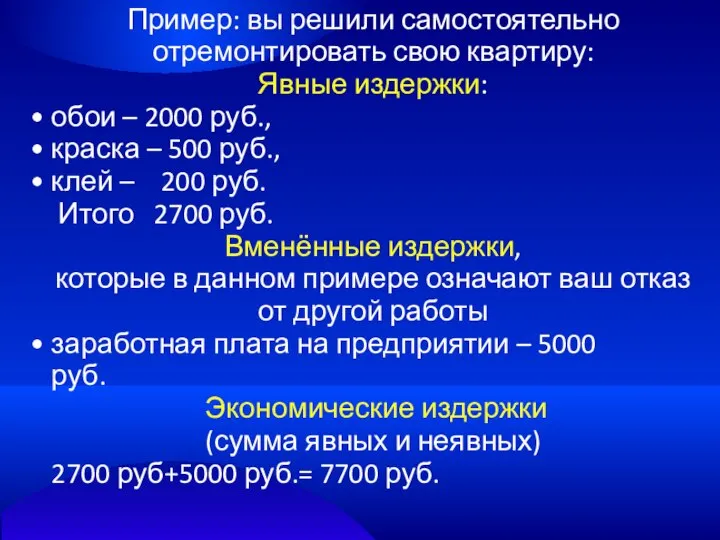 Пример: вы решили самостоятельно отремонтировать свою квартиру:

Явные издержки:

• обои – 2000 руб.,
• краска – 500 руб.,
• клей – 200 руб.
Итого 2700 руб.

Вменённые издержки,
которые в данном примере означают ваш отказ от другой работы

• заработная плата на предприятии – 5000 руб.

Экономические издержки
(сумма явных и неявных)
2700 руб+5000 руб.= 7700 руб.